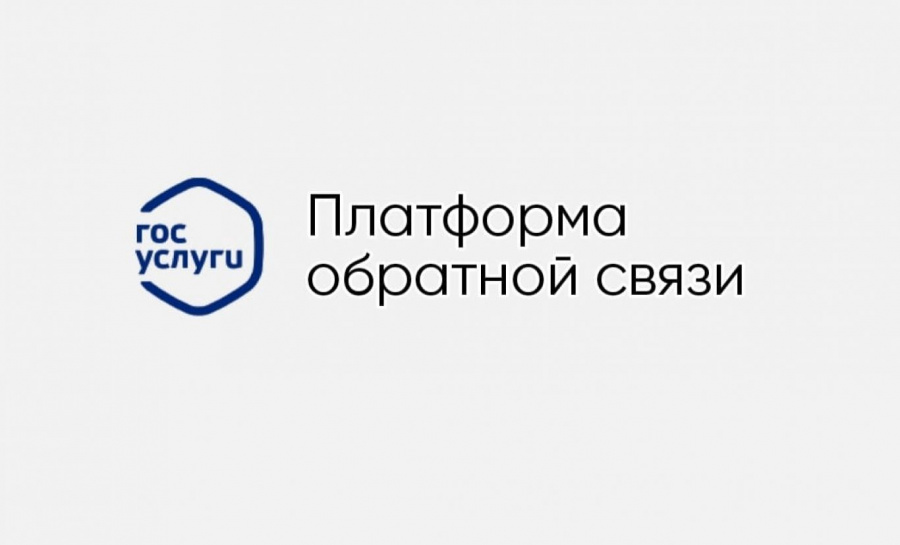 гос
услуги

Платформа
обратной связи